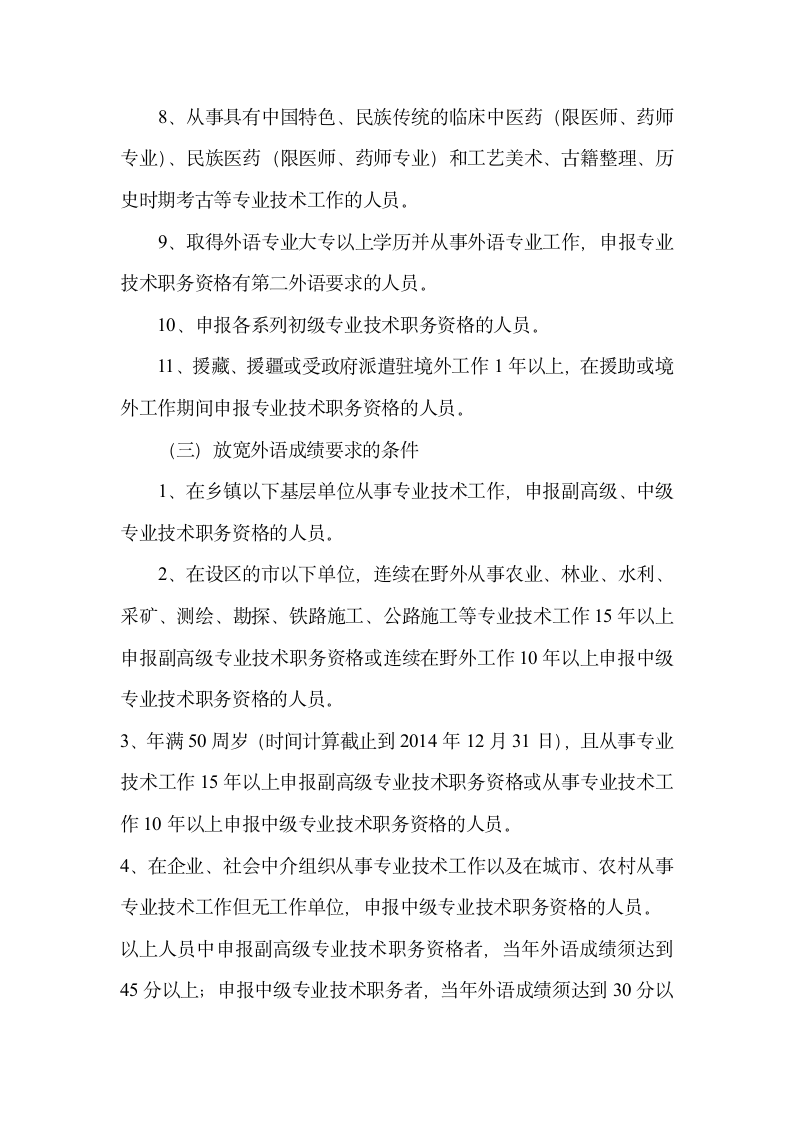 8、从事具有中国特色、民族传统的临床中医药（限医师、药师专业）、民族医药（限医师、药师专业）和工艺美术、古籍整理、历史时期考古等专业技术工作的人员。

9、取得外语专业大专以上学历并从事外语专业工作，申报专业技术职务资格有第二外语要求的人员。

10、申报各系列初级专业技术职务资格的人员。

11、援藏、援疆或受政府派遣驻境外工作 1 年以上，在援助或境外工作期间申报专业技术职务资格的人员。

（三）放宽外语成绩要求的条件

1、在乡镇以下基层单位从事专业技术工作，申报副高级、中级专业技术职务资格的人员。

2、在设区的市以下单位，连续在野外从事农业、林业、水利、采矿、测绘、勘探、铁路施工、公路施工等专业技术工作 15 年以上申报副高级专业技术职务资格或连续在野外工作 10 年以上申报中级专业技术职务资格的人员。

3、年满 50 周岁（时间计算截止到 2014 年 12 月 31 日），且从事专业技术工作 15 年以上申报副高级专业技术职务资格或从事专业技术工作 10 年以上申报中级专业技术职务资格的人员。

4、在企业、社会中介组织从事专业技术工作以及在城市、农村从事专业技术工作但无工作单位，申报中级专业技术职务资格的人员。

以上人员中申报副高级专业技术职务资格者，当年外语成绩须达到 45 分以上；申报中级专业技术职务者，当年外语成绩须达到 30 分以